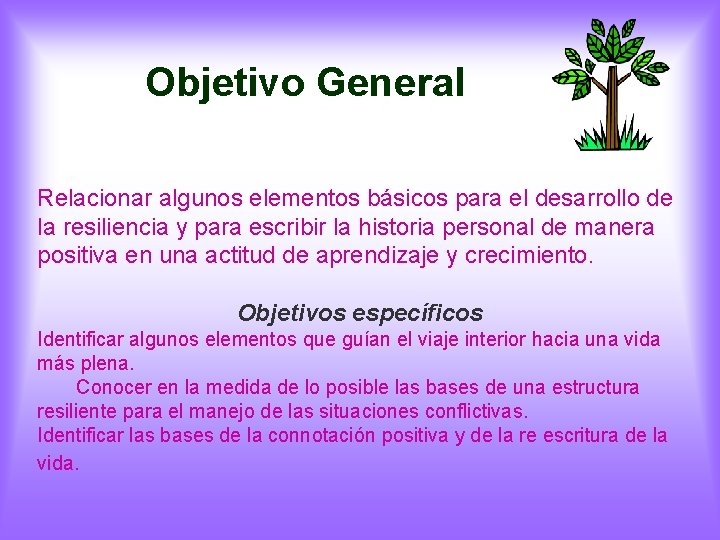 Objetivo General

Relacionar algunos elementos básicos para el desarrollo de la resiliencia y para escribir la historia personal de manera positiva en una actitud de aprendizaje y crecimiento.

Objetivos específicos

Identificar algunos elementos que guían el viaje interior hacia una vida más plena.

Conocer en la medida de lo posible las bases de una estructura resiliente para el manejo de las situaciones conflictivas.

Identificar las bases de la connotación positiva y de la re escritura de la vida.